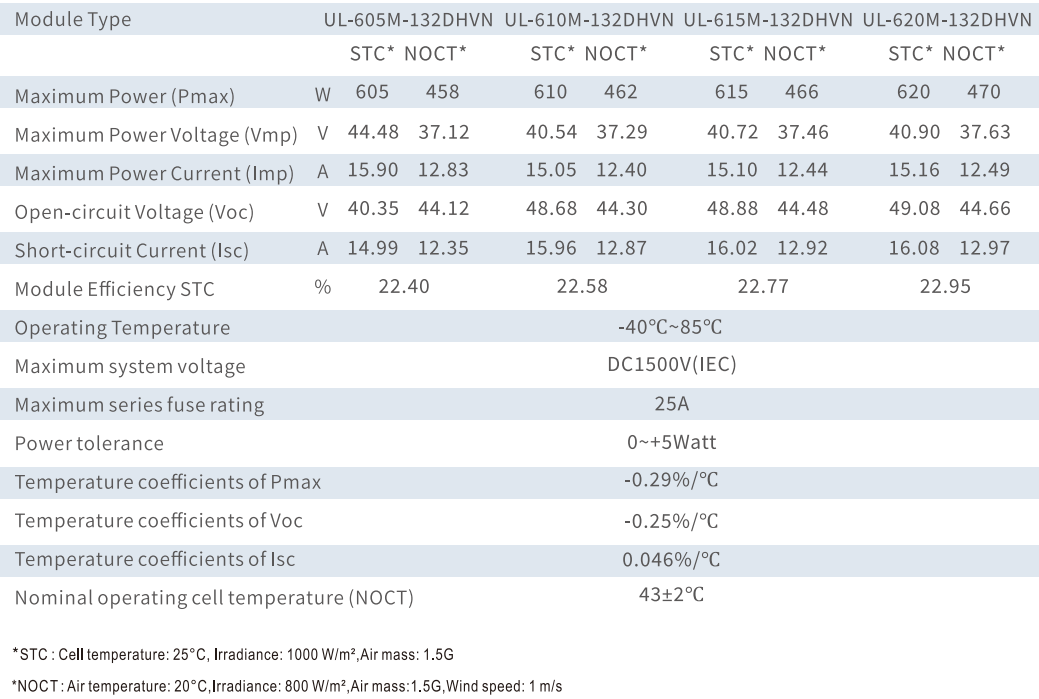 | Module Type | | UL-605M-132DHVN | | UL-610M-132DHVN | | UL-615M-132DHVN | | UL-620M-132DHVN | |
|---|---|---|---|---|---|---|---|---|---|
| | | STC* | NOCT* | STC* | NOCT* | STC* | NOCT* | STC* | NOCT* |
| Maximum Power (Pmax) | W | 605 | 458 | 610 | 462 | 615 | 466 | 620 | 470 |
| Maximum Power Voltage (Vmp) | V | 44.48 | 37.12 | 40.54 | 37.29 | 40.72 | 37.46 | 40.90 | 37.63 |
| Maximum Power Current (Imp) | A | 15.90 | 12.83 | 15.05 | 12.40 | 15.10 | 12.44 | 15.16 | 12.49 |
| Open-circuit Voltage (Voc) | V | 40.35 | 44.12 | 48.68 | 44.30 | 48.88 | 44.48 | 49.08 | 44.66 |
| Short-circuit Current (Isc) | A | 14.99 | 12.35 | 15.96 | 12.87 | 16.02 | 12.92 | 16.08 | 12.97 |
| Module Efficiency STC | % | 22.40 | | 22.58 | | 22.77 | | 22.95 | |
| Operating Temperature | | -40℃~85℃ | | | | | | | |
| Maximum system voltage | | DC1500V(IEC) | | | | | | | |
| Maximum series fuse rating | | 25A | | | | | | | |
| Power tolerance | | 0~+5Watt | | | | | | | |
| Temperature coefficients of Pmax | | -0.29%/℃ | | | | | | | |
| Temperature coefficients of Voc | | -0.25%/℃ | | | | | | | |
| Temperature coefficients of Isc | | 0.046%/℃ | | | | | | | |
| Nominal operating cell temperature (NOCT) | | 43±2℃ | | | | | | | |

*STC : Cell temperature: 25°C, Irradiance: 1000 W/m²,Air mass: 1.5G

*NOCT : Air temperature: 20°C,Irradiance: 800 W/m²,Air mass:1.5G,Wind speed: 1 m/s